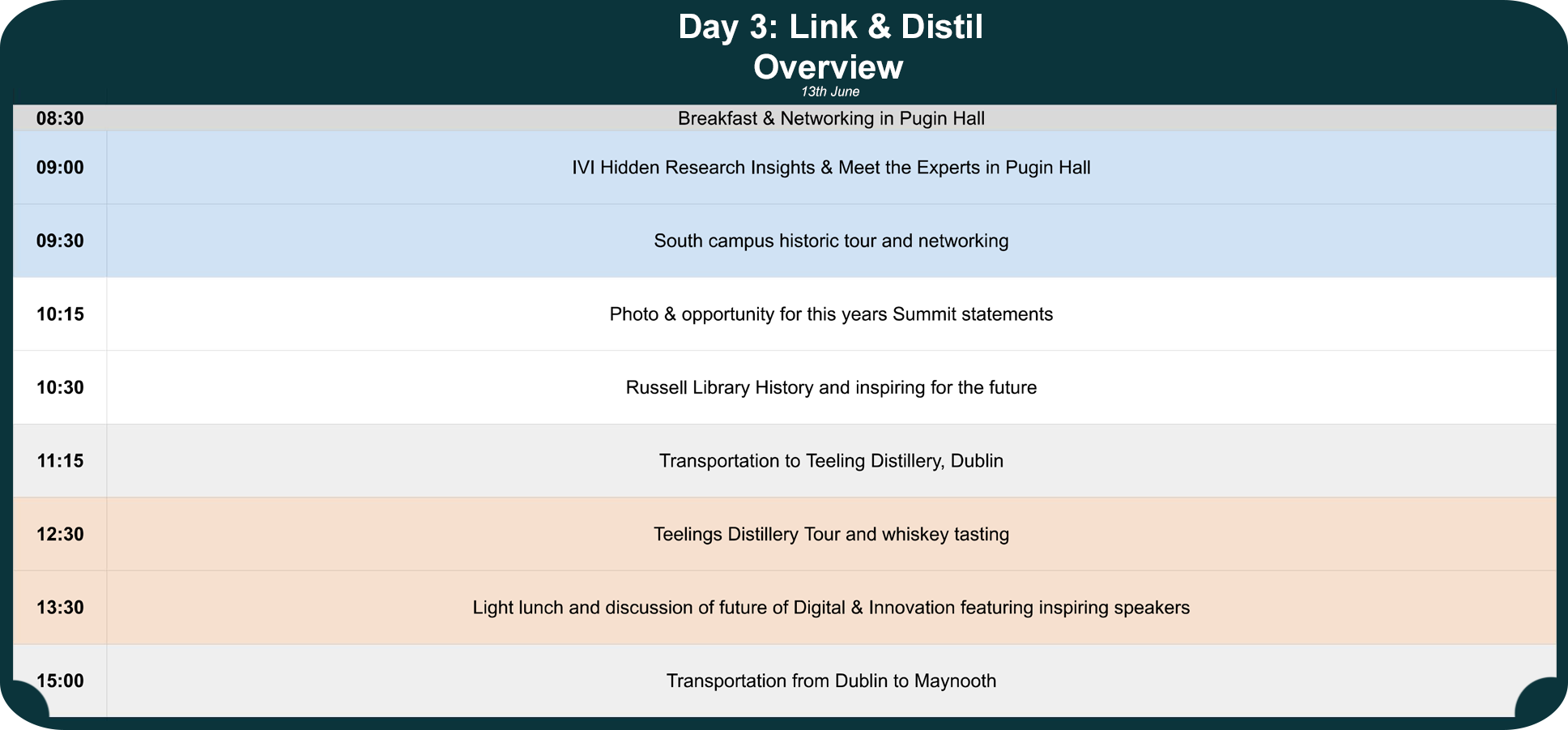 Day 3: Link & Distil
Overview
13th June

| | |
|---|---|
| 08:30 | Breakfast & Networking in Pugin Hall |
| 09:00 | IVI Hidden Research Insights & Meet the Experts in Pugin Hall |
| 09:30 | South campus historic tour and networking |
| 10:15 | Photo & opportunity for this years Summit statements |
| 10:30 | Russell Library History and inspiring for the future |
| 11:15 | Transportation to Teeling Distillery, Dublin |
| 12:30 | Teelings Distillery Tour and whiskey tasting |
| 13:30 | Light lunch and discussion of future of Digital & Innovation featuring inspiring speakers |
| 15:00 | Transportation from Dublin to Maynooth |